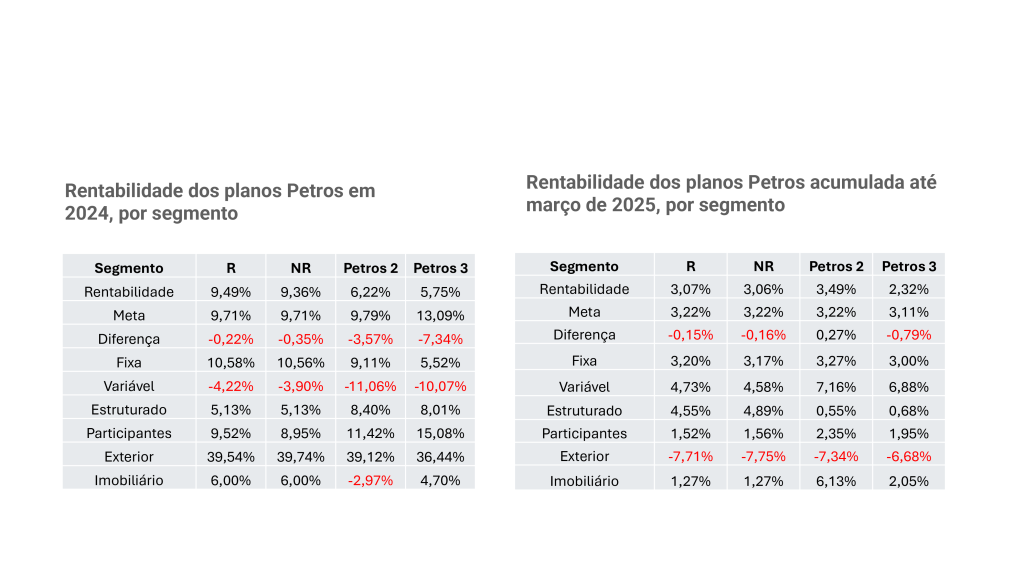 Rentabilidade dos planos Petros em 2024, por segmento

| Segmento | R | NR | Petros 2 | Petros 3 |
|---|---|---|---|---|
| Rentabilidade | 9,49% | 9,36% | 6,22% | 5,75% |
| Meta | 9,71% | 9,71% | 9,79% | 13,09% |
| Diferença | -0,22% | -0,35% | -3,57% | -7,34% |
| Fixa | 10,58% | 10,56% | 9,11% | 5,52% |
| Variável | -4,22% | -3,90% | -11,06% | -10,07% |
| Estruturado | 5,13% | 5,13% | 8,40% | 8,01% |
| Participantes | 9,52% | 8,95% | 11,42% | 15,08% |
| Exterior | 39,54% | 39,74% | 39,12% | 36,44% |
| Imobiliário | 6,00% | 6,00% | -2,97% | 4,70% |

Rentabilidade dos planos Petros acumulada até março de 2025, por segmento

| Segmento | R | NR | Petros 2 | Petros 3 |
|---|---|---|---|---|
| Rentabilidade | 3,07% | 3,06% | 3,49% | 2,32% |
| Meta | 3,22% | 3,22% | 3,22% | 3,11% |
| Diferença | -0,15% | -0,16% | 0,27% | -0,79% |
| Fixa | 3,20% | 3,17% | 3,27% | 3,00% |
| Variável | 4,73% | 4,58% | 7,16% | 6,88% |
| Estruturado | 4,55% | 4,89% | 0,55% | 0,68% |
| Participantes | 1,52% | 1,56% | 2,35% | 1,95% |
| Exterior | -7,71% | -7,75% | -7,34% | -6,68% |
| Imobiliário | 1,27% | 1,27% | 6,13% | 2,05% |